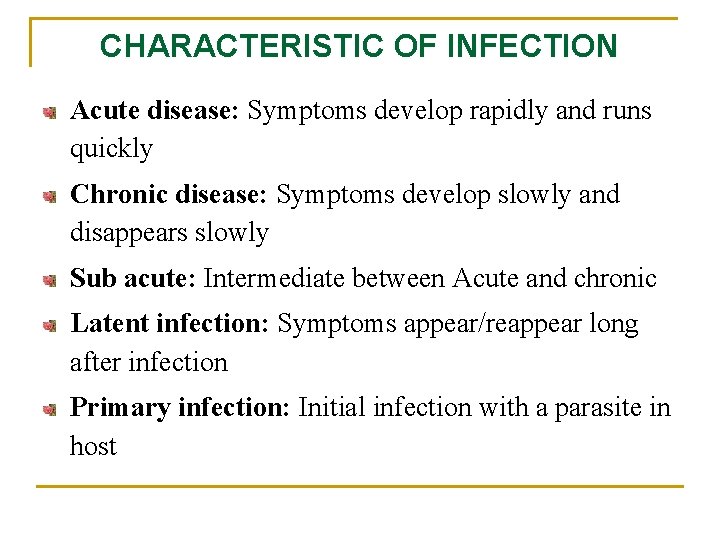 CHARACTERISTIC OF INFECTION

Acute disease: Symptoms develop rapidly and runs quickly

Chronic disease: Symptoms develop slowly and disappears slowly

Sub acute: Intermediate between Acute and chronic

Latent infection: Symptoms appear/reappear long after infection

Primary infection: Initial infection with a parasite in host